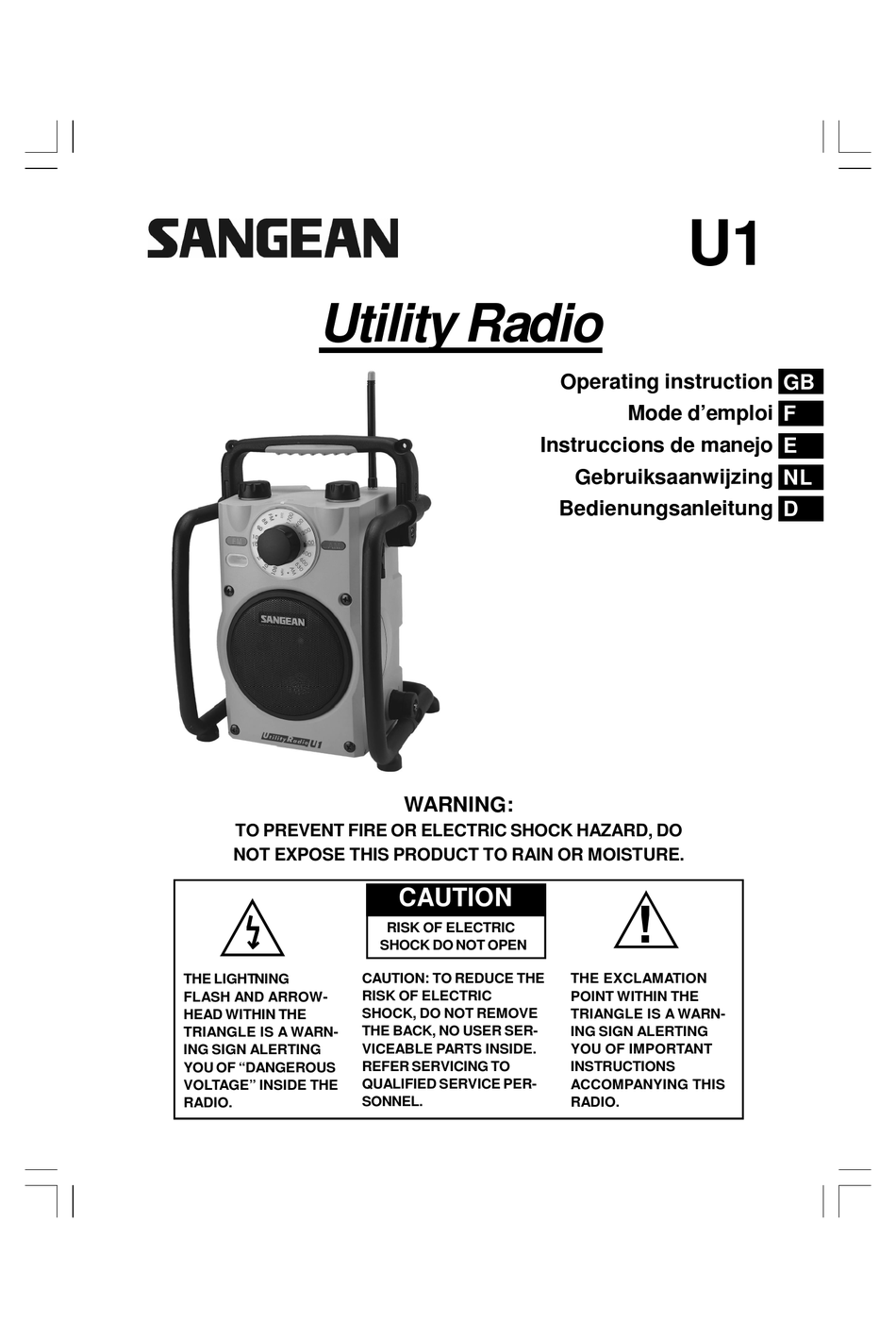 SANGEAN U1

Utility Radio

Operating instruction GB
Mode d'emploi F
Instruccions de manejo E
Gebruiksaanwijzing NL
Bedienungsanleitung D

SANGEAN

Utility Radio U1

WARNING:
TO PREVENT FIRE OR ELECTRIC SHOCK HAZARD, DO NOT EXPOSE THIS PRODUCT TO RAIN OR MOISTURE.

CAUTION
RISK OF ELECTRIC SHOCK DO NOT OPEN

THE LIGHTNING FLASH AND ARROWHEAD WITHIN THE TRIANGLE IS A WARNING SIGN ALERTING YOU OF "DANGEROUS VOLTAGE" INSIDE THE RADIO.

CAUTION: TO REDUCE THE RISK OF ELECTRIC SHOCK, DO NOT REMOVE THE BACK, NO USER SERVICEABLE PARTS INSIDE. REFER SERVICING TO QUALIFIED SERVICE PERSONNEL.

THE EXCLAMATION POINT WITHIN THE TRIANGLE IS A WARNING SIGN ALERTING YOU OF IMPORTANT INSTRUCTIONS ACCOMPANYING THIS RADIO.